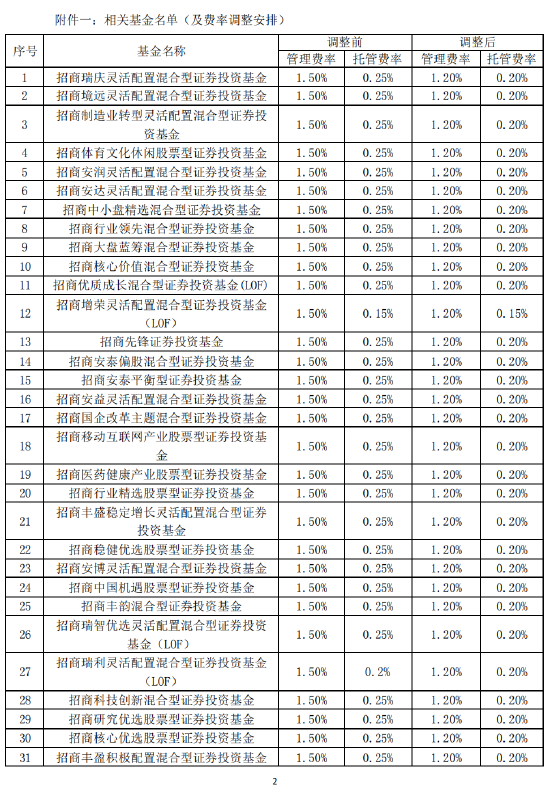 附件一：相关基金名单（及费率调整安排）

| 序号 | 基金名称 | 调整前 管理费率 | 调整前 托管费率 | 调整后 管理费率 | 调整后 托管费率 |
|---|---|---|---|---|---|
| 1 | 招商瑞庆灵活配置混合型证券投资基金 | 1.50% | 0.25% | 1.20% | 0.20% |
| 2 | 招商境远灵活配置混合型证券投资基金 | 1.50% | 0.25% | 1.20% | 0.20% |
| 3 | 招商制造业转型灵活配置混合型证券投资基金 | 1.50% | 0.25% | 1.20% | 0.20% |
| 4 | 招商体育文化休闲股票型证券投资基金 | 1.50% | 0.25% | 1.20% | 0.20% |
| 5 | 招商安润灵活配置混合型证券投资基金 | 1.50% | 0.25% | 1.20% | 0.20% |
| 6 | 招商安达灵活配置混合型证券投资基金 | 1.50% | 0.25% | 1.20% | 0.20% |
| 7 | 招商中小盘精选混合型证券投资基金 | 1.50% | 0.25% | 1.20% | 0.20% |
| 8 | 招商行业领先混合型证券投资基金 | 1.50% | 0.25% | 1.20% | 0.20% |
| 9 | 招商大盘蓝筹混合型证券投资基金 | 1.50% | 0.25% | 1.20% | 0.20% |
| 10 | 招商核心价值混合型证券投资基金 | 1.50% | 0.25% | 1.20% | 0.20% |
| 11 | 招商优质成长混合型证券投资基金(LOF) | 1.50% | 0.25% | 1.20% | 0.20% |
| 12 | 招商增荣灵活配置混合型证券投资基金（LOF） | 1.50% | 0.15% | 1.20% | 0.15% |
| 13 | 招商先锋证券投资基金 | 1.50% | 0.25% | 1.20% | 0.20% |
| 14 | 招商安泰偏股混合型证券投资基金 | 1.50% | 0.25% | 1.20% | 0.20% |
| 15 | 招商安泰平衡型证券投资基金 | 1.50% | 0.25% | 1.20% | 0.20% |
| 16 | 招商安益灵活配置混合型证券投资基金 | 1.50% | 0.25% | 1.20% | 0.20% |
| 17 | 招商国企改革主题混合型证券投资基金 | 1.50% | 0.25% | 1.20% | 0.20% |
| 18 | 招商移动互联网产业股票型证券投资基金 | 1.50% | 0.25% | 1.20% | 0.20% |
| 19 | 招商医药健康产业股票型证券投资基金 | 1.50% | 0.25% | 1.20% | 0.20% |
| 20 | 招商行业精选股票型证券投资基金 | 1.50% | 0.25% | 1.20% | 0.20% |
| 21 | 招商丰盛稳定增长灵活配置混合型证券投资基金 | 1.50% | 0.25% | 1.20% | 0.20% |
| 22 | 招商稳健优选股票型证券投资基金 | 1.50% | 0.25% | 1.20% | 0.20% |
| 23 | 招商安博灵活配置混合型证券投资基金 | 1.50% | 0.25% | 1.20% | 0.20% |
| 24 | 招商中国机遇股票型证券投资基金 | 1.50% | 0.25% | 1.20% | 0.20% |
| 25 | 招商丰韵混合型证券投资基金 | 1.50% | 0.25% | 1.20% | 0.20% |
| 26 | 招商瑞智优选灵活配置混合型证券投资基金（LOF） | 1.50% | 0.25% | 1.20% | 0.20% |
| 27 | 招商瑞利灵活配置混合型证券投资基金（LOF） | 1.50% | 0.2% | 1.20% | 0.20% |
| 28 | 招商科技创新混合型证券投资基金 | 1.50% | 0.25% | 1.20% | 0.20% |
| 29 | 招商研究优选股票型证券投资基金 | 1.50% | 0.25% | 1.20% | 0.20% |
| 30 | 招商核心优选股票型证券投资基金 | 1.50% | 0.25% | 1.20% | 0.20% |
| 31 | 招商丰盈积极配置混合型证券投资基金 | 1.50% | 0.25% | 1.20% | 0.20% |

2